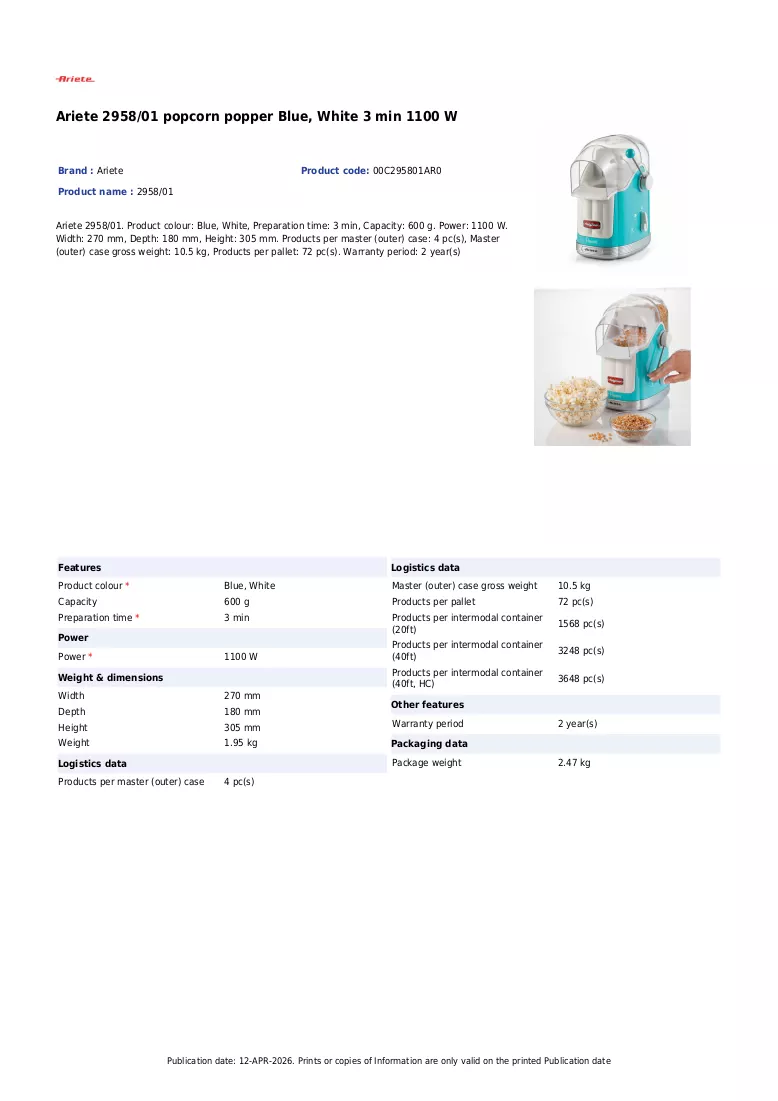 Ariete

Ariete 2958/01 popcorn popper Blue, White 3 min 1100 W

Brand : Ariete
Product code: 00C295801AR0
Product name : 2958/01

Ariete 2958/01. Product colour: Blue, White, Preparation time: 3 min, Capacity: 600 g. Power: 1100 W. Width: 270 mm, Depth: 180 mm, Height: 305 mm. Products per master (outer) case: 4 pc(s), Master (outer) case gross weight: 10.5 kg, Products per pallet: 72 pc(s). Warranty period: 2 year(s)

Features
Product colour * Blue, White
Capacity 600 g
Preparation time * 3 min

Power
Power * 1100 W

Weight & dimensions
Width 270 mm
Depth 180 mm
Height 305 mm
Weight 1.95 kg

Logistics data
Products per master (outer) case 4 pc(s)

Logistics data
Master (outer) case gross weight 10.5 kg
Products per pallet 72 pc(s)
Products per intermodal container (20ft) 1568 pc(s)
Products per intermodal container (40ft) 3248 pc(s)
Products per intermodal container (40ft, HC) 3648 pc(s)

Other features
Warranty period 2 year(s)

Packaging data
Package weight 2.47 kg

Publication date: 12-APR-2026. Prints or copies of Information are only valid on the printed Publication date